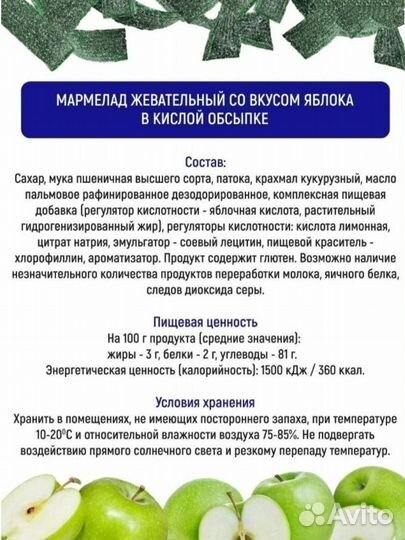 МАРМЕЛАД ЖЕВАТЕЛЬНЫЙ СО ВКУСОМ ЯБЛОКА В КИСЛОЙ ОБСЫПКЕ

Состав:
Сахар, мука пшеничная высшего сорта, патока, крахмал кукурузный, масло пальмовое рафинированное дезодорированное, комплексная пищевая добавка (регулятор кислотности - яблочная кислота, растительный гидрогенизированный жир), регуляторы кислотности: кислота лимонная, цитрат натрия, эмульгатор - соевый лецитин, пищевой краситель - хлорофиллин, ароматизатор. Продукт содержит глютен. Возможно наличие незначительного количества продуктов переработки молока, яичного белка, следов диоксида серы.

Пищевая ценность
На 100 г продукта (средние значения):
жиры - 3 г, белки - 2 г, углеводы - 81 г.
Энергетическая ценность (калорийность): 1500 кДж / 360 ккал.

Условия хранения
Хранить в помещениях, не имеющих постороннего запаха, при температуре 10-20°С и относительной влажности воздуха 75-85%. Не подвергать воздействию прямого солнечного света и резкому перепаду температур.

Avito